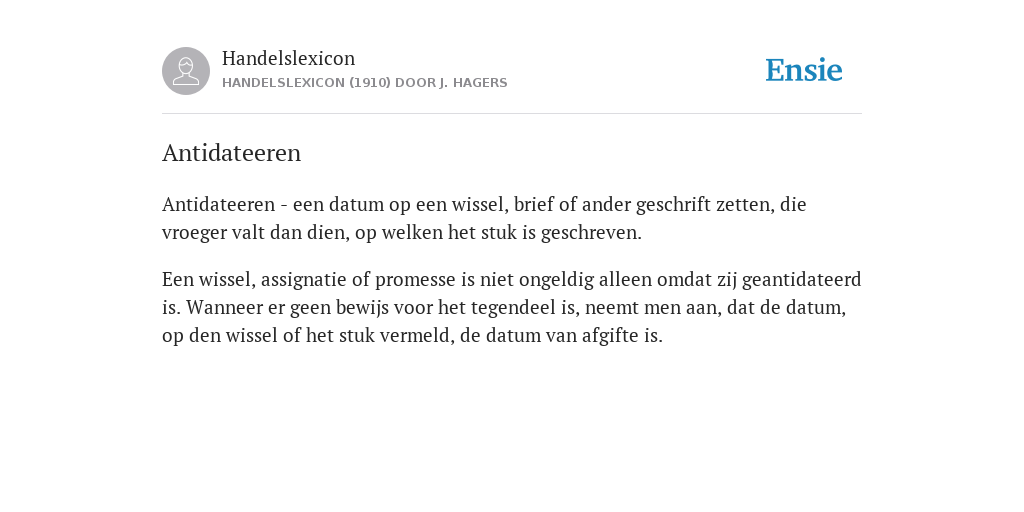 Handelslexicon
HANDELSLEXICON (1910) DOOR J. HAGERS

Ensie

Antidateeren

Antidateeren - een datum op een wissel, brief of ander geschrift zetten, die vroeger valt dan dien, op welken het stuk is geschreven.

Een wissel, assignatie of promesse is niet ongeldig alleen omdat zij geantidateerd is. Wanneer er geen bewijs voor het tegendeel is, neemt men aan, dat de datum, op den wissel of het stuk vermeld, de datum van afgifte is.